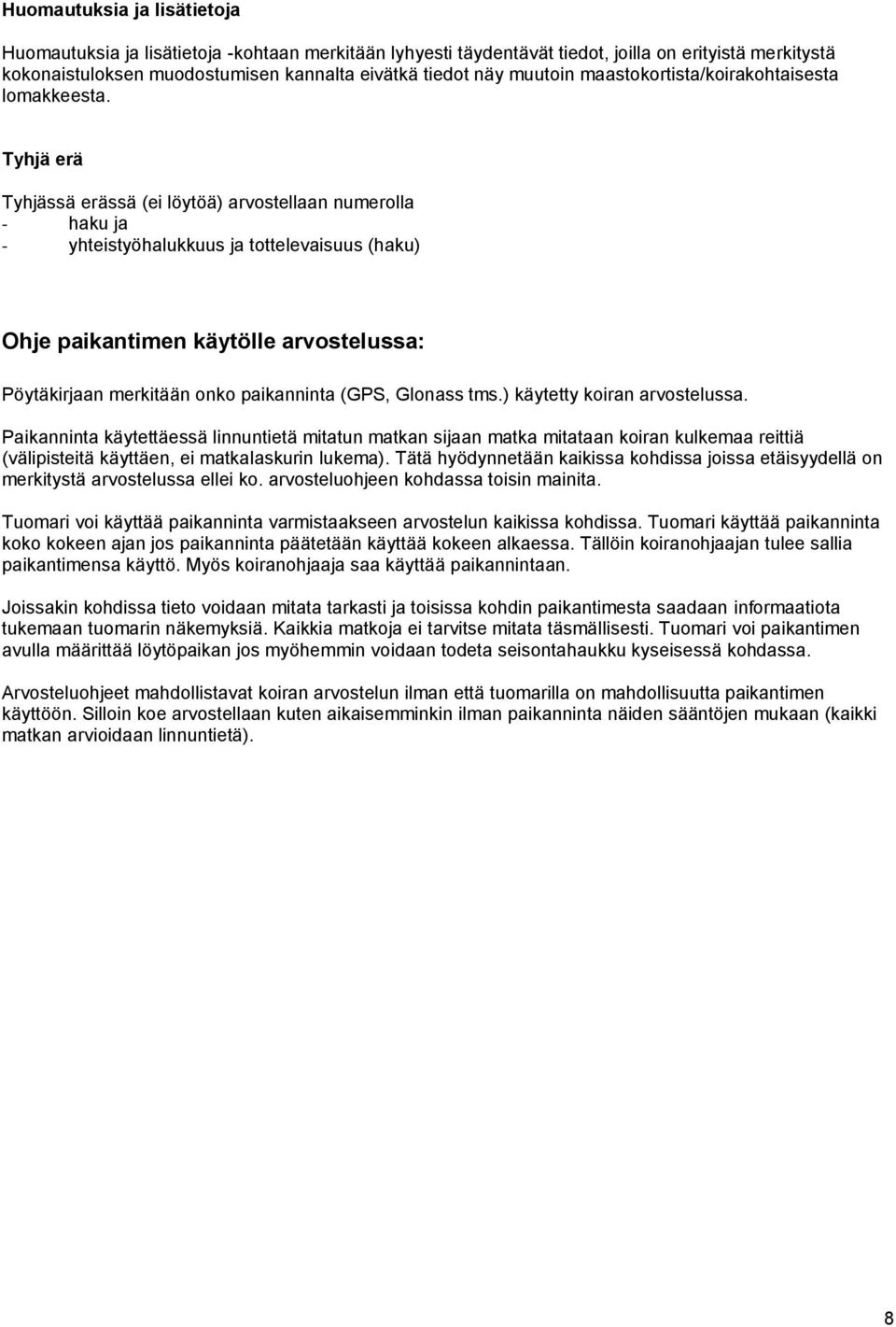 Huomautuksia ja lisätietoja

Huomautuksia ja lisätietoja -kohtaan merkitään lyhyesti täydentävät tiedot, joilla on erityistä merkitystä kokonaistuloksen muodostumisen kannalta eivätkä tiedot näy muutoin maastokortista/koirakohtaisesta lomakkeesta.

Tyhjä erä

Tyhjässä erässä (ei löytöä) arvostellaan numerolla
- haku ja
- yhteistyöhalukkuus ja tottelevaisuus (haku)

Ohje paikantimen käytölle arvostelussa:

Pöytäkirjaan merkitään onko paikanninta (GPS, Glonass tms.) käytetty koiran arvostelussa.

Paikanninta käytettäessä linnuntietä mitatun matkan sijaan matka mitataan koiran kulkemaa reittiä (välipisteitä käyttäen, ei matkalaskurin lukema). Tätä hyödynnetään kaikissa kohdissa joissa etäisyydellä on merkitystä arvostelussa ellei ko. arvosteluohjeen kohdassa toisin mainita.

Tuomari voi käyttää paikanninta varmistaakseen arvostelun kaikissa kohdissa. Tuomari käyttää paikanninta koko kokeen ajan jos paikanninta päätetään käyttää kokeen alkaessa. Tällöin koiranohjaajan tulee sallia paikantimensa käyttö. Myös koiranohjaaja saa käyttää paikannintaan.

Joissakin kohdissa tieto voidaan mitata tarkasti ja toisissa kohdin paikantimesta saadaan informaatiota tukemaan tuomarin näkemyksiä. Kaikkia matkoja ei tarvitse mitata täsmällisesti. Tuomari voi paikantimen avulla määrittää löytöpaikan jos myöhemmin voidaan todeta seisontahaukku kyseisessä kohdassa.

Arvosteluohjeet mahdollistavat koiran arvostelun ilman että tuomarilla on mahdollisuutta paikantimen käyttöön. Silloin koe arvostellaan kuten aikaisemminkin ilman paikanninta näiden sääntöjen mukaan (kaikki matkan arvioidaan linnuntietä).

8